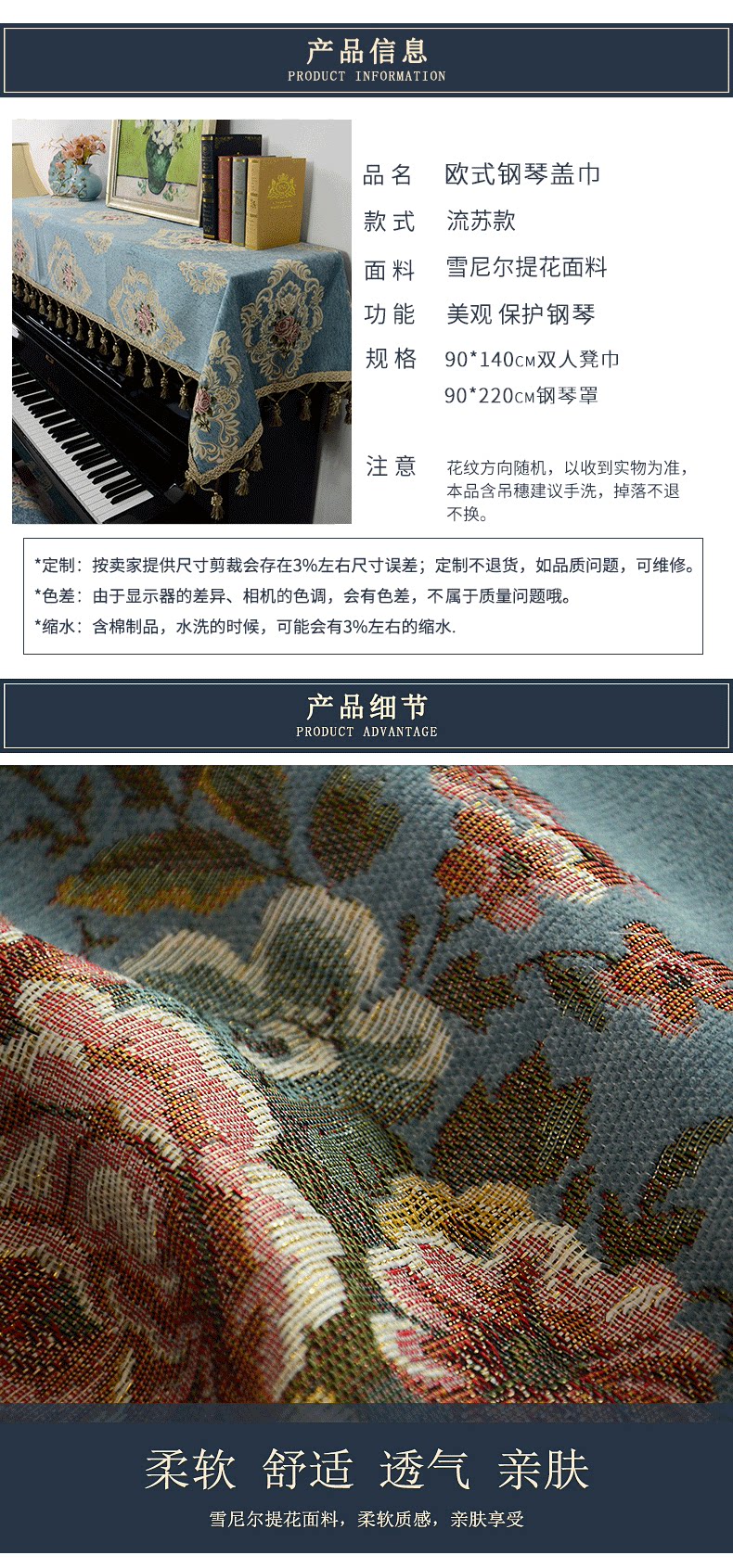 产品信息
PRODUCT INFORMATION

品名 欧式钢琴盖巾

款式 流苏款

面料 雪尼尔提花面料

功能 美观 保护钢琴

规格 90*140CM双人凳巾
90*220CM钢琴罩

注意 花纹方向随机，以收到实物为准，本品含吊穗建议手洗，掉落不退不换。

*定制：按卖家提供尺寸剪裁会存在3%左右尺寸误差；定制不退货，如品质问题，可维修。
*色差：由于显示器的差异、相机的色调，会有色差，不属于质量问题哦。
*缩水：含棉制品，水洗的时候，可能会有3%左右的缩水.

产品细节
PRODUCT ADVANTAGE

柔软 舒适 透气 亲肤

雪尼尔提花面料，柔软质感，亲肤享受